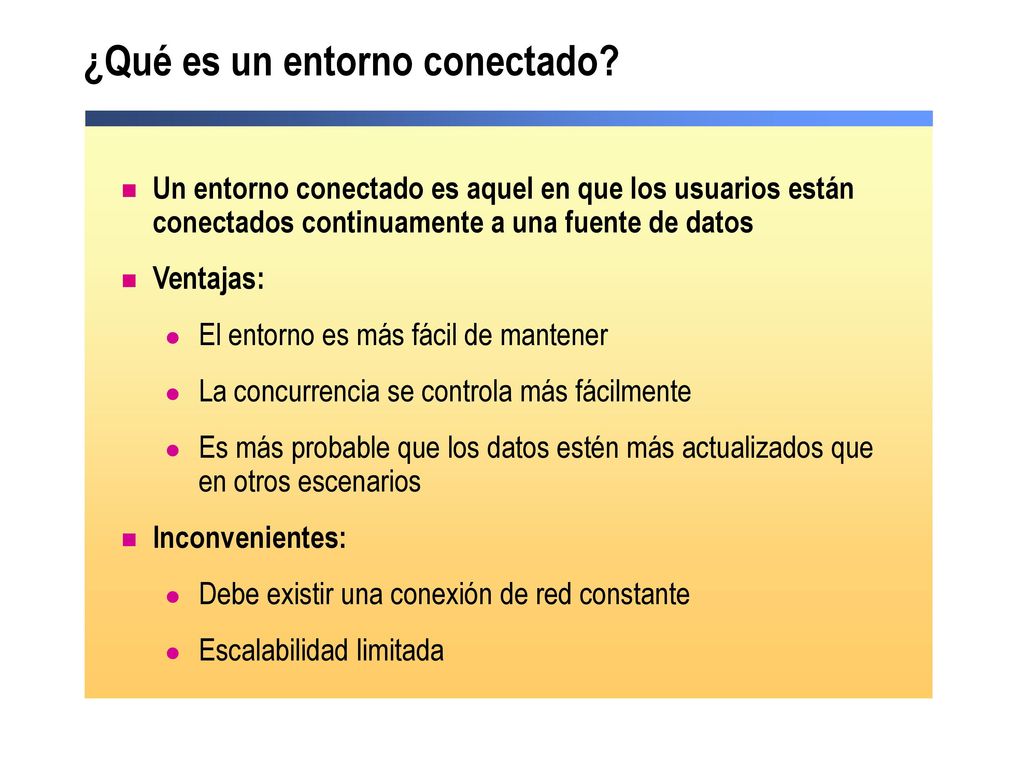 ¿Qué es un entorno conectado?

Un entorno conectado es aquel en que los usuarios están conectados continuamente a una fuente de datos

Ventajas:

El entorno es más fácil de mantener

La concurrencia se controla más fácilmente

Es más probable que los datos estén más actualizados que en otros escenarios

Inconvenientes:

Debe existir una conexión de red constante

Escalabilidad limitada